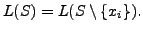 $L(S) = L(S \setminus \{x_i\}).$